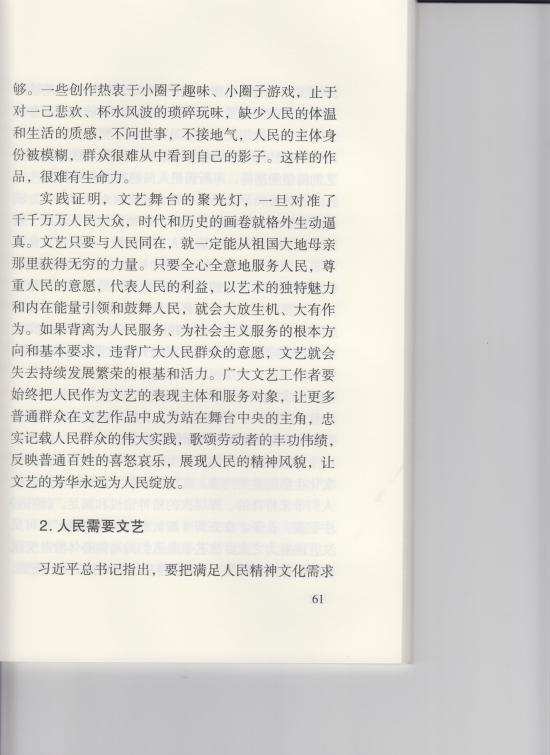 够。一些创作热衷于小圈子趣味、小圈子游戏，止于对一己悲欢、杯水风波的琐碎玩味，缺少人民的体温和生活的质感，不问世事，不接地气，人民的主体身份被模糊，群众很难从中看到自己的影子。这样的作品，很难有生命力。

实践证明，文艺舞台的聚光灯，一旦对准了千千万万人民大众，时代和历史的画卷就格外生动逼真。文艺只要与人民同在，就一定能从祖国大地母亲那里获得无穷的力量。只要全心全意地服务人民，尊重人民的意愿，代表人民的利益，以艺术的独特魅力和内在能量引领和鼓舞人民，就会大放生机、大有作为。如果背离为人民服务、为社会主义服务的根本方向和基本要求，违背广大人民群众的意愿，文艺就会失去持续发展繁荣的根基和活力。广大文艺工作者要始终把人民作为文艺的表现主体和服务对象，让更多普通群众在文艺作品中成为站在舞台中央的主角，忠实记载人民群众的伟大实践，歌颂劳动者的丰功伟绩，反映普通百姓的喜怒哀乐，展现人民的精神风貌，让文艺的芳华永远为人民绽放。

2. 人民需要文艺

习近平总书记指出，要把满足人民精神文化需求

61